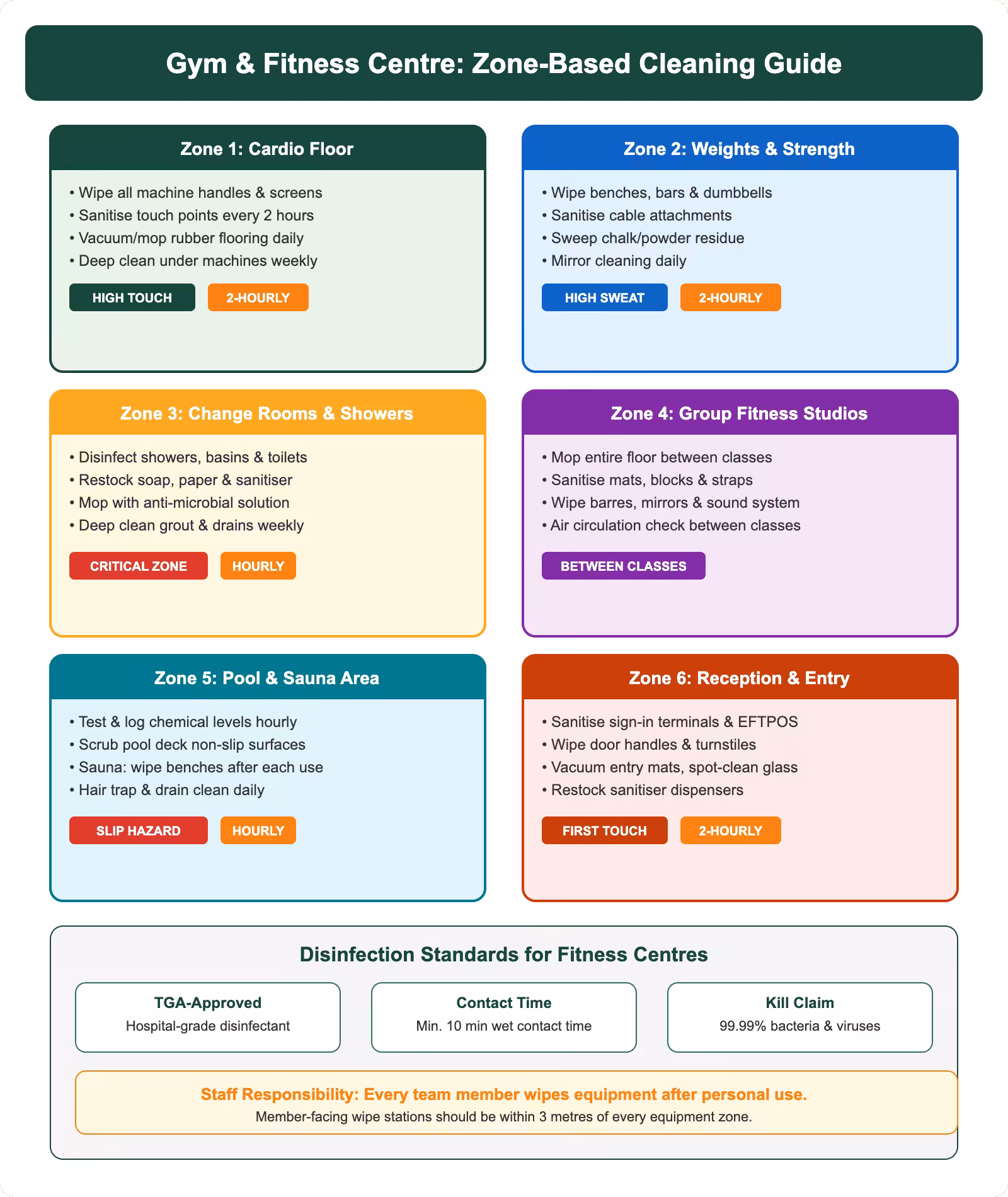 Gym & Fitness Centre: Zone-Based Cleaning Guide

Zone 1: Cardio Floor

• Wipe all machine handles & screens
• Sanitise touch points every 2 hours
• Vacuum/mop rubber flooring daily
• Deep clean under machines weekly

HIGH TOUCH 2-HOURLY

Zone 2: Weights & Strength

• Wipe benches, bars & dumbbells
• Sanitise cable attachments
• Sweep chalk/powder residue
• Mirror cleaning daily

HIGH SWEAT 2-HOURLY

Zone 3: Change Rooms & Showers

• Disinfect showers, basins & toilets
• Restock soap, paper & sanitiser
• Mop with anti-microbial solution
• Deep clean grout & drains weekly

CRITICAL ZONE HOURLY

Zone 4: Group Fitness Studios

• Mop entire floor between classes
• Sanitise mats, blocks & straps
• Wipe barres, mirrors & sound system
• Air circulation check between classes

BETWEEN CLASSES

Zone 5: Pool & Sauna Area

• Test & log chemical levels hourly
• Scrub pool deck non-slip surfaces
• Sauna: wipe benches after each use
• Hair trap & drain clean daily

SLIP HAZARD HOURLY

Zone 6: Reception & Entry

• Sanitise sign-in terminals & EFTPOS
• Wipe door handles & turnstiles
• Vacuum entry mats, spot-clean glass
• Restock sanitiser dispensers

FIRST TOUCH 2-HOURLY

Disinfection Standards for Fitness Centres

TGA-Approved
Hospital-grade disinfectant

Contact Time
Min. 10 min wet contact time

Kill Claim
99.99% bacteria & viruses

Staff Responsibility: Every team member wipes equipment after personal use.
Member-facing wipe stations should be within 3 metres of every equipment zone.